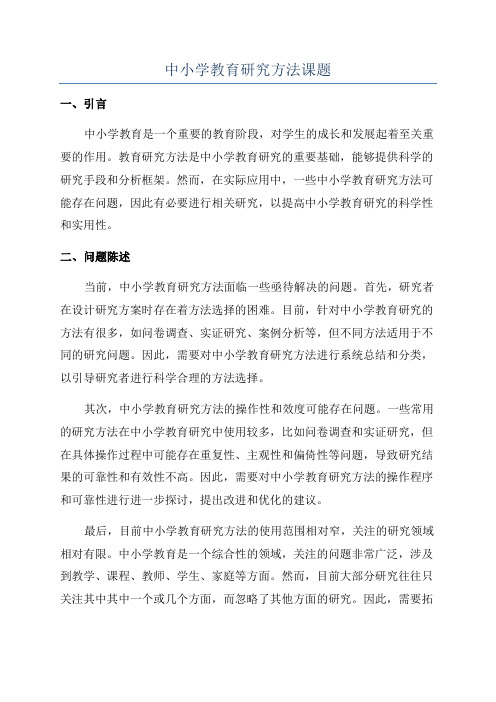 中小学教育研究方法课题

一、引言

中小学教育是一个重要的教育阶段，对学生的成长和发展起着至关重要的作用。教育研究方法是中小学教育研究的重要基础，能够提供科学的研究手段和分析框架。然而，在实际应用中，一些中小学教育研究方法可能存在问题，因此有必要进行相关研究，以提高中小学教育研究的科学性和实用性。

二、问题陈述

当前，中小学教育研究方法面临一些亟待解决的问题。首先，研究者在设计研究方案时存在着方法选择的困难。目前，针对中小学教育研究的方法有很多，如问卷调查、实证研究、案例分析等，但不同方法适用于不同的研究问题。因此，需要对中小学教育研究方法进行系统总结和分类，以引导研究者进行科学合理的方法选择。

其次，中小学教育研究方法的操作性和效度可能存在问题。一些常用的研究方法在中小学教育研究中使用较多，比如问卷调查和实证研究，但在具体操作过程中可能存在重复性、主观性和偏倚性等问题，导致研究结果的可靠性和有效性不高。因此，需要对中小学教育研究方法的操作程序和可靠性进行进一步探讨，提出改进和优化的建议。

最后，目前中小学教育研究方法的使用范围相对窄，关注的研究领域相对有限。中小学教育是一个综合性的领域，关注的问题非常广泛，涉及到教学、课程、教师、学生、家庭等方面。然而，目前大部分研究往往只关注其中其中一个或几个方面，而忽略了其他方面的研究。因此，需要拓